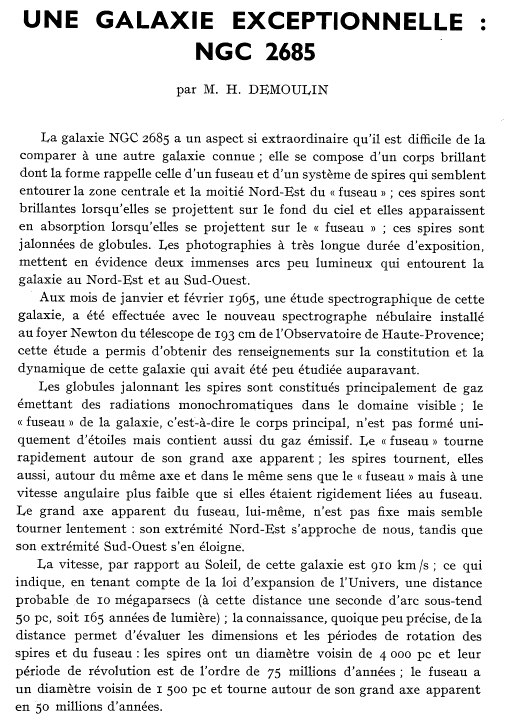 UNE GALAXIE EXCEPTIONNELLE : NGC 2685

par M. H. DEMOULIN

La galaxie NGC 2685 a un aspect si extraordinaire qu'il est difficile de la comparer à une autre galaxie connue ; elle se compose d'un corps brillant dont la forme rappelle celle d'un fuseau et d'un système de spires qui semblent entourer la zone centrale et la moitié Nord-Est du « fuseau » ; ces spires sont brillantes lorsqu'elles se projettent sur le fond du ciel et elles apparaissent en absorption lorsqu'elles se projettent sur le « fuseau » ; ces spires sont jalonnées de globules. Les photographies à très longue durée d'exposition, mettent en évidence deux immenses arcs peu lumineux qui entourent la galaxie au Nord-Est et au Sud-Ouest.

Aux mois de janvier et février 1965, une étude spectrographique de cette galaxie, a été effectuée avec le nouveau spectrographe nébulaire installé au foyer Newton du télescope de 193 cm de l'Observatoire de Haute-Provence; cette étude a permis d'obtenir des renseignements sur la constitution et la dynamique de cette galaxie qui avait été peu étudiée auparavant.

Les globules jalonnant les spires sont constitués principalement de gaz émettant des radiations monochromatiques dans le domaine visible ; le « fuseau » de la galaxie, c'est-à-dire le corps principal, n'est pas formé uniquement d'étoiles mais contient aussi du gaz émissif. Le « fuseau » tourne rapidement autour de son grand axe apparent ; les spires tournent, elles aussi, autour du même axe et dans le même sens que le « fuseau » mais à une vitesse angulaire plus faible que si elles étaient rigidement liées au fuseau. Le grand axe apparent du fuseau, lui-même, n'est pas fixe mais semble tourner lentement : son extrémité Nord-Est s'approche de nous, tandis que son extrémité Sud-Ouest s'en éloigne.

La vitesse, par rapport au Soleil, de cette galaxie est 910 km/s ; ce qui indique, en tenant compte de la loi d'expansion de l'Univers, une distance probable de 10 mégaparsecs (à cette distance une seconde d'arc sous-tend 50 pc, soit 165 années de lumière) ; la connaissance, quoique peu précise, de la distance permet d'évaluer les dimensions et les périodes de rotation des spires et du fuseau : les spires ont un diamètre voisin de 4 000 pc et leur période de révolution est de l'ordre de 75 millions d'années ; le fuseau a un diamètre voisin de 1 500 pc et tourne autour de son grand axe apparent en 50 millions d'années.